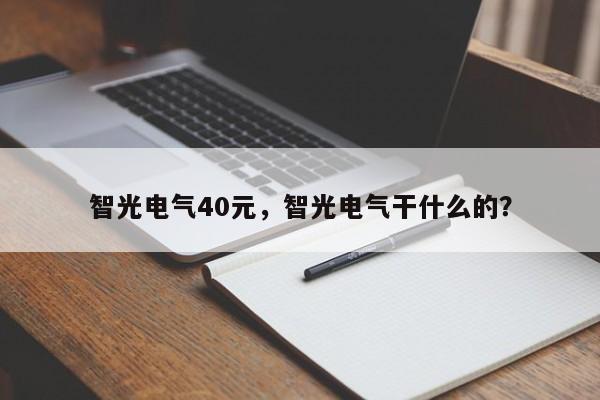 智光电气40元，智光电气干什么的?